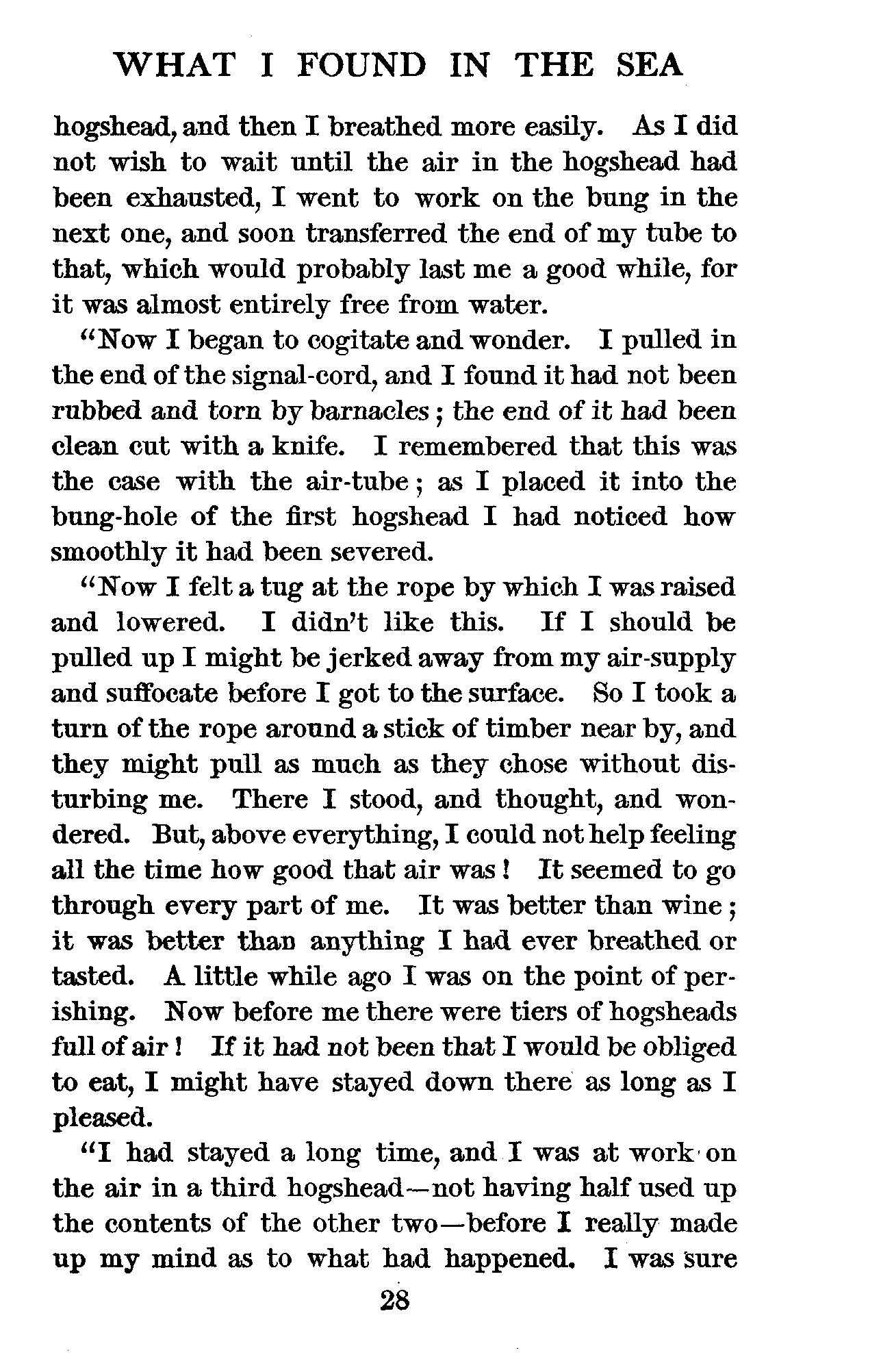 WHAT I FOUND IN THE SEA

hogshead, and then I breathed more easily. As I did not wish to wait until the air in the hogshead had been exhausted, I went to work on the bung in the next one, and soon transferred the end of my tube to that, which would probably last me a good while, for it was almost entirely free from water.

"Now I began to cogitate and wonder. I pulled in the end of the signal-cord, and I found it had not been rubbed and torn by barnacles; the end of it had been clean cut with a knife. I remembered that this was the case with the air-tube; as I placed it into the bung-hole of the first hogshead I had noticed how smoothly it had been severed.

"Now I felt a tug at the rope by which I was raised and lowered. I didn't like this. If I should be pulled up I might be jerked away from my air-supply and suffocate before I got to the surface. So I took a turn of the rope around a stick of timber near by, and they might pull as much as they chose without disturbing me. There I stood, and thought, and wondered. But, above everything, I could not help feeling all the time how good that air was! It seemed to go through every part of me. It was better than wine; it was better than anything I had ever breathed or tasted. A little while ago I was on the point of perishing. Now before me there were tiers of hogsheads full of air! If it had not been that I would be obliged to eat, I might have stayed down there as long as I pleased.

"I had stayed a long time, and I was at work on the air in a third hogshead—not having half used up the contents of the other two—before I really made up my mind as to what had happened. I was sure

28